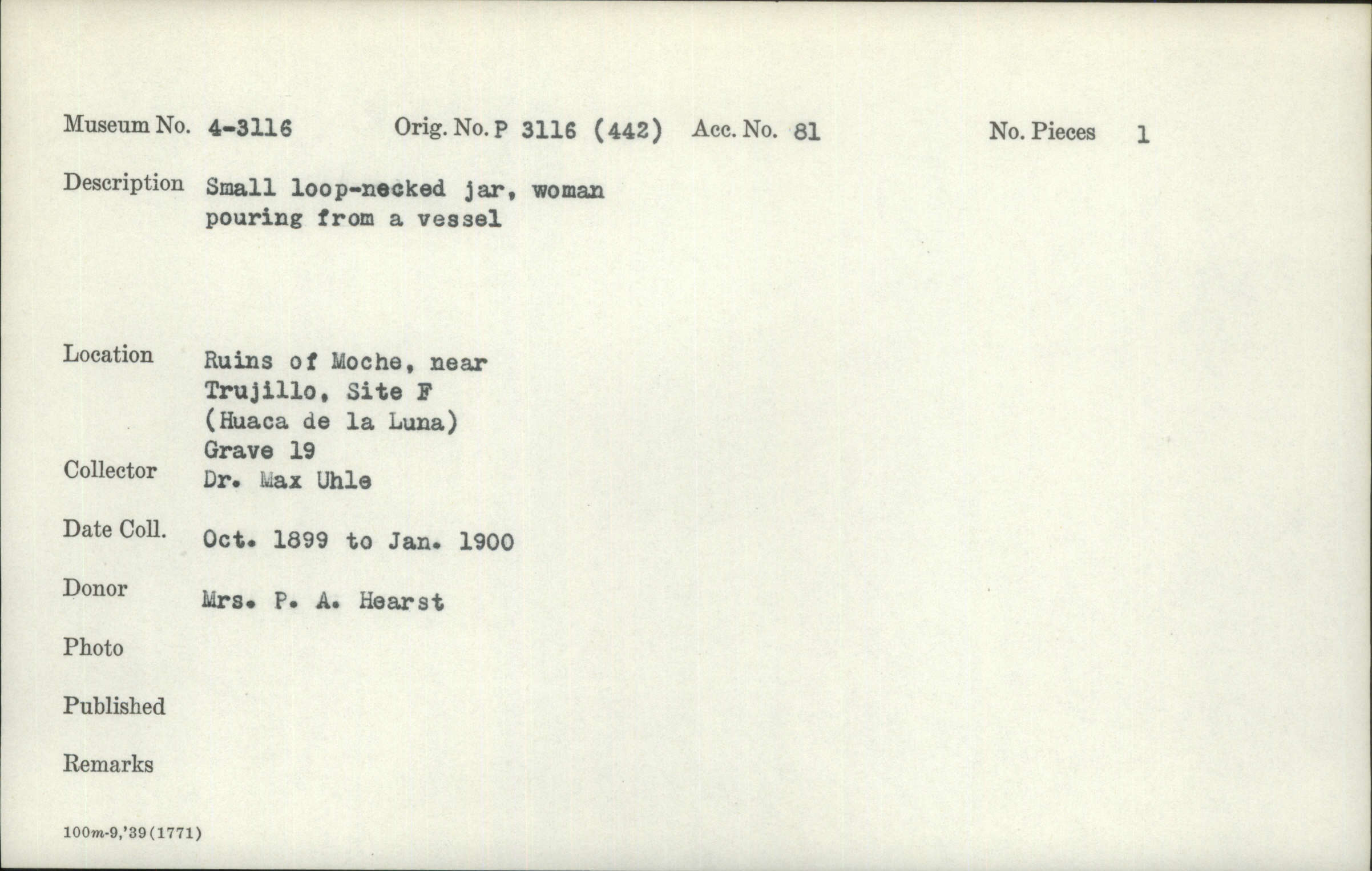 Museum No. 4-3116 Orig. No. P 3116 (442) Acc. No. 81 No. Pieces 1

Description Small loop-necked jar, woman pouring from a vessel

Location Ruins of Moche, near Trujillo, Site F (Huaca de la Luna) Grave 19

Collector Dr. Max Uhle

Date Coll. Oct. 1899 to Jan. 1900

Donor Mrs. P. A. Hearst

Photo

Published

Remarks

100m-9,'39(1771)